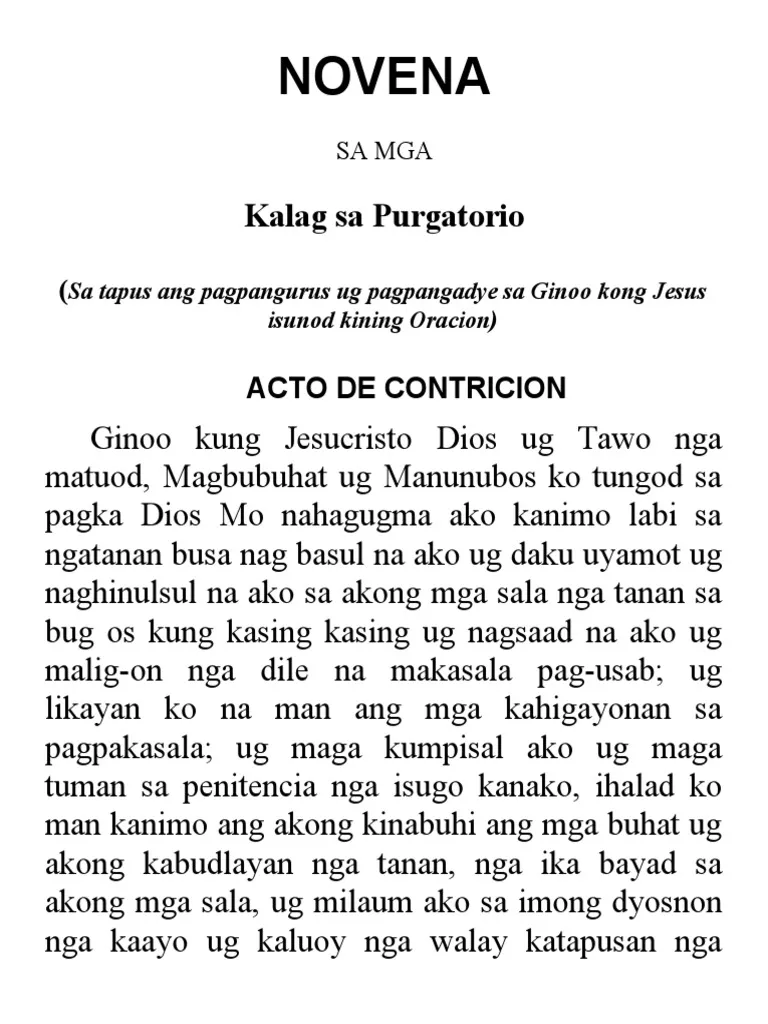 NOVENA

SA MGA

Kalag sa Purgatorio

(Sa tapus ang pagpangurus ug pagpangadye sa Ginoo kong Jesus isunod kining Oracion)

ACTO DE CONTRICION

Ginoo kung Jesucristo Dios ug Tawo nga matuod, Magbubuhat ug Manunubos ko tungod sa pagka Dios Mo nahagugma ako kanimo labi sa ngatanan busa nag basul na ako ug daku uyamot ug naghinulsul na ako sa akong mga sala nga tanan sa bug os kung kasing kasing ug nagsaad na ako ug malig-on nga dile na makasala pag-usab; ug likayan ko na man ang mga kahigayonan sa pagpakasala; ug maga kumpisal ako ug maga tuman sa penitencia nga isugo kanako, ihalad ko man kanimo ang akong kinabuhi ang mga buhat ug akong kabudlayan nga tanan, nga ika bayad sa akong mga sala, ug milaum ako sa imong dyosnon nga kaayo ug kaluoy nga walay katapusan nga